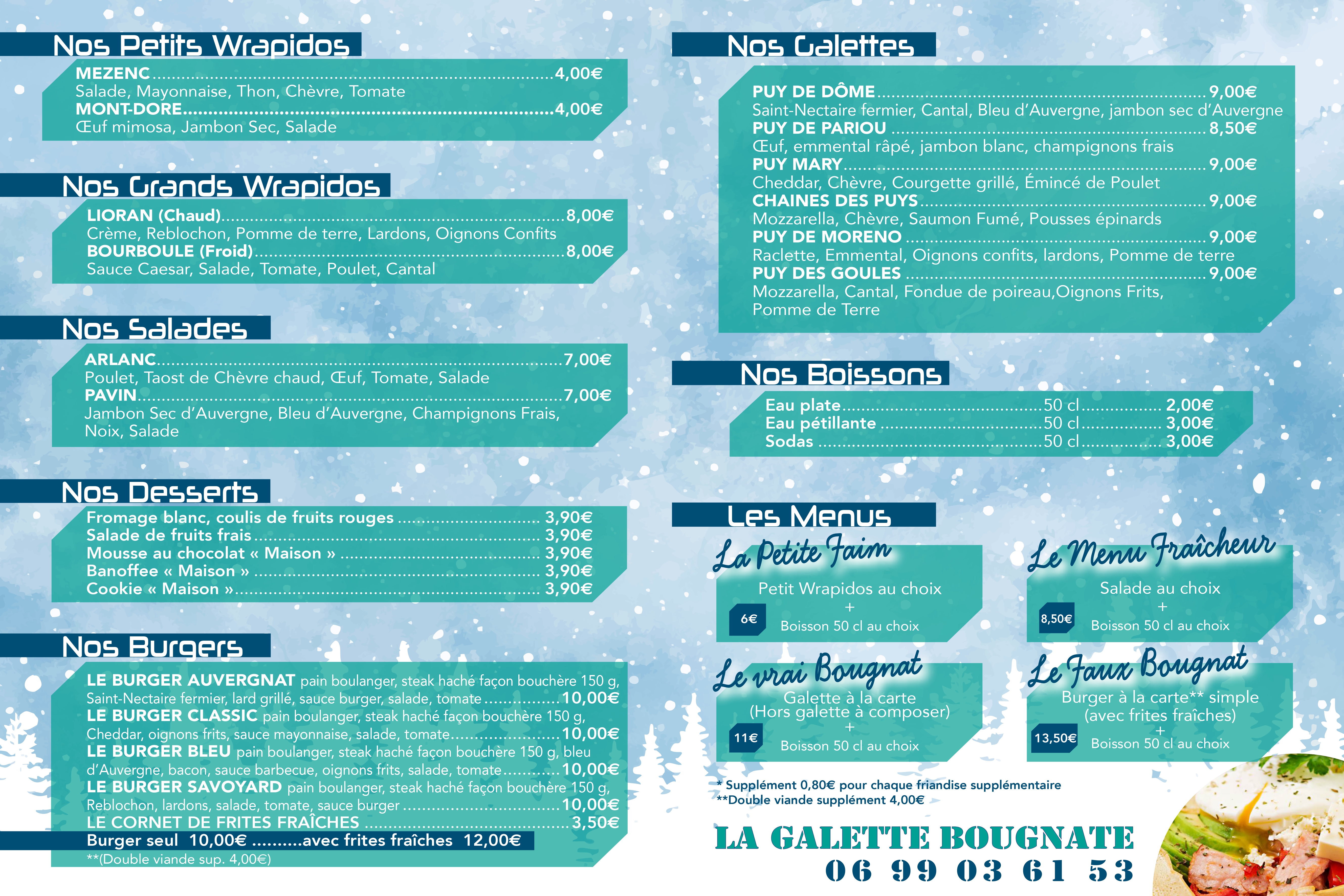 Nos Petits Wrapidos

MEZENC 4,00€
Salade, Mayonnaise, Thon, Chèvre, Tomate
MONT-DORE 4,00€
Œuf mimosa, Jambon Sec, Salade

Nos Grands Wrapidos

LIORAN (Chaud) 8,00€
Crème, Reblochon, Pomme de terre, Lardons, Oignons Confits
BOURBOULE (Froid) 8,00€
Sauce Caesar, Salade, Tomate, Poulet, Cantal

Nos Salades

ARLANC 7,00€
Poulet, Taost de Chèvre chaud, Œuf, Tomate, Salade
PAVIN 7,00€
Jambon Sec d'Auvergne, Bleu d'Auvergne, Champignons Frais, Noix, Salade

Nos Desserts

Fromage blanc, coulis de fruits rouges 3,90€
Salade de fruits frais 3,90€
Mousse au chocolat « Maison » 3,90€
Banoffee « Maison » 3,90€
Cookie « Maison » 3,90€

Nos Burgers

LE BURGER AUVERGNAT pain boulanger, steak haché façon bouchère 150 g, Saint-Nectaire fermier, lard grillé, sauce burger, salade, tomate 10,00€
LE BURGER CLASSIC pain boulanger, steak haché façon bouchère 150 g, Cheddar, oignons frits, sauce mayonnaise, salade, tomate 10,00€
LE BURGER BLEU pain boulanger, steak haché façon bouchère 150 g, bleu d'Auvergne, bacon, sauce barbecue, oignons frits, salade, tomate 10,00€
LE BURGER SAVOYARD pain boulanger, steak haché façon bouchère 150 g, Reblochon, lardons, salade, tomate, sauce burger 10,00€
LE CORNET DE FRITES FRAÎCHES 3,50€
Burger seul 10,00€ ..........avec frites fraîches 12,00€
**(Double viande sup. 4,00€)

Nos Galettes

PUY DE DÔME 9,00€
Saint-Nectaire fermier, Cantal, Bleu d'Auvergne, jambon sec d'Auvergne
PUY DE PARIOU 8,50€
Œuf, emmental râpé, jambon blanc, champignons frais
PUY MARY 9,00€
Cheddar, Chèvre, Courgette grillé, Émincé de Poulet
CHAINES DES PUYS 9,00€
Mozzarella, Chèvre, Saumon Fumé, Pousses épinards
PUY DE MORENO 9,00€
Raclette, Emmental, Oignons confits, lardons, Pomme de terre
PUY DES GOULES 9,00€
Mozzarella, Cantal, Fondue de poireau,Oignons Frits, Pomme de Terre

Nos Boissons

Eau plate 50 cl 2,00€
Eau pétillante 50 cl 3,00€
Sodas 50 cl 3,00€

Les Menus

La Petite Faim
Petit Wrapidos au choix
+
Boisson 50 cl au choix
6€

Le Menu Fraîcheur
Salade au choix
+
Boisson 50 cl au choix
8,50€

Le vrai Bougnat
Galette à la carte
(Hors galette à composer)
+
Boisson 50 cl au choix
11€

Le Faux Bougnat
Burger à la carte** simple
(avec frites fraîches)
+
Boisson 50 cl au choix
13,50€

* Supplément 0,80€ pour chaque friandise supplémentaire
**Double viande supplément 4,00€

LA GALETTE BOUGNATE
06 99 03 61 53